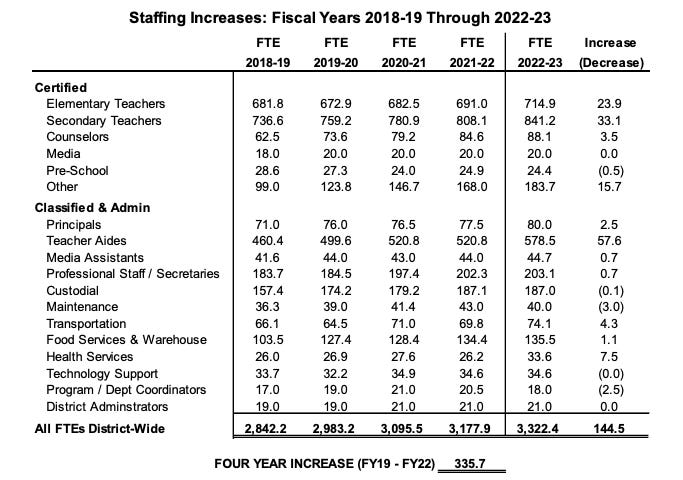 Staffing Increases: Fiscal Years 2018-19 Through 2022-23

| | FTE 2018-19 | FTE 2019-20 | FTE 2020-21 | FTE 2021-22 | FTE 2022-23 | Increase (Decrease) |
|---|---|---|---|---|---|---|
| **Certified** | | | | | | |
| Elementary Teachers | 681.8 | 672.9 | 682.5 | 691.0 | 714.9 | 23.9 |
| Secondary Teachers | 736.6 | 759.2 | 780.9 | 808.1 | 841.2 | 33.1 |
| Counselors | 62.5 | 73.6 | 79.2 | 84.6 | 88.1 | 3.5 |
| Media | 18.0 | 20.0 | 20.0 | 20.0 | 20.0 | 0.0 |
| Pre-School | 28.6 | 27.3 | 24.0 | 24.9 | 24.4 | (0.5) |
| Other | 99.0 | 123.8 | 146.7 | 168.0 | 183.7 | 15.7 |
| **Classified & Admin** | | | | | | |
| Principals | 71.0 | 76.0 | 76.5 | 77.5 | 80.0 | 2.5 |
| Teacher Aides | 460.4 | 499.6 | 520.8 | 520.8 | 578.5 | 57.6 |
| Media Assistants | 41.6 | 44.0 | 43.0 | 44.0 | 44.7 | 0.7 |
| Professional Staff / Secretaries | 183.7 | 184.5 | 197.4 | 202.3 | 203.1 | 0.7 |
| Custodial | 157.4 | 174.2 | 179.2 | 187.1 | 187.0 | (0.1) |
| Maintenance | 36.3 | 39.0 | 41.4 | 43.0 | 40.0 | (3.0) |
| Transportation | 66.1 | 64.5 | 71.0 | 69.8 | 74.1 | 4.3 |
| Food Services & Warehouse | 103.5 | 127.4 | 128.4 | 134.4 | 135.5 | 1.1 |
| Health Services | 26.0 | 26.9 | 27.6 | 26.2 | 33.6 | 7.5 |
| Technology Support | 33.7 | 32.2 | 34.9 | 34.6 | 34.6 | (0.0) |
| Program / Dept Coordinators | 17.0 | 19.0 | 21.0 | 20.5 | 18.0 | (2.5) |
| District Adminstrators | 19.0 | 19.0 | 21.0 | 21.0 | 21.0 | 0.0 |
| **All FTEs District-Wide** | 2,842.2 | 2,983.2 | 3,095.5 | 3,177.9 | 3,322.4 | 144.5 |

FOUR YEAR INCREASE (FY19 - FY22) 335.7